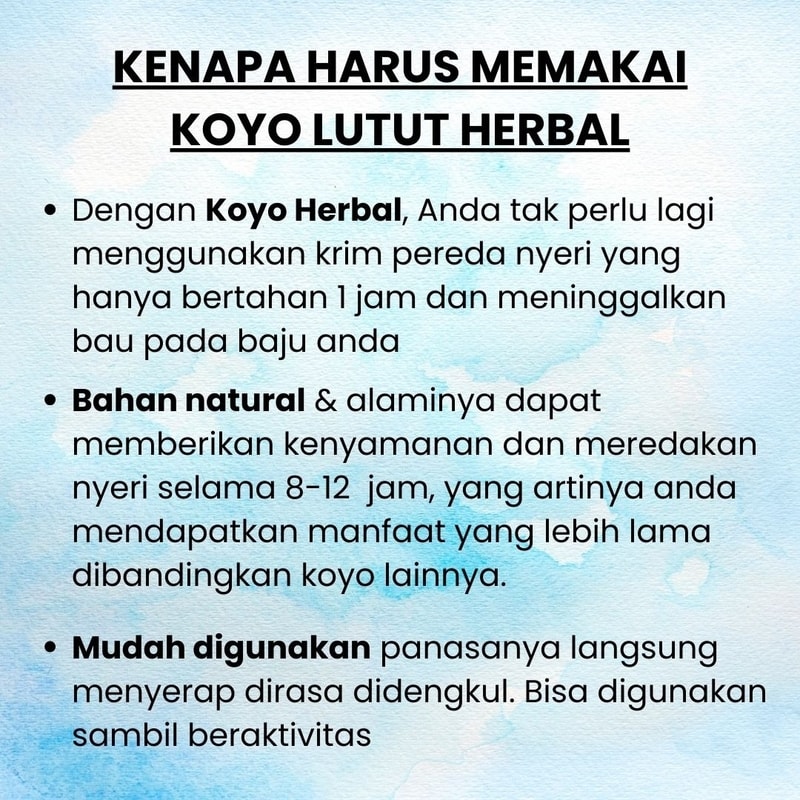 KENAPA HARUS MEMAKAI KOYO LUTUT HERBAL

• Dengan Koyo Herbal, Anda tak perlu lagi menggunakan krim pereda nyeri yang hanya bertahan 1 jam dan meninggalkan bau pada baju anda

• Bahan natural & alaminya dapat memberikan kenyamanan dan meredakan nyeri selama 8-12 jam, yang artinya anda mendapatkan manfaat yang lebih lama dibandingkan koyo lainnya.

• Mudah digunakan panasanya langsung menyerap dirasa didengkul. Bisa digunakan sambil beraktivitas